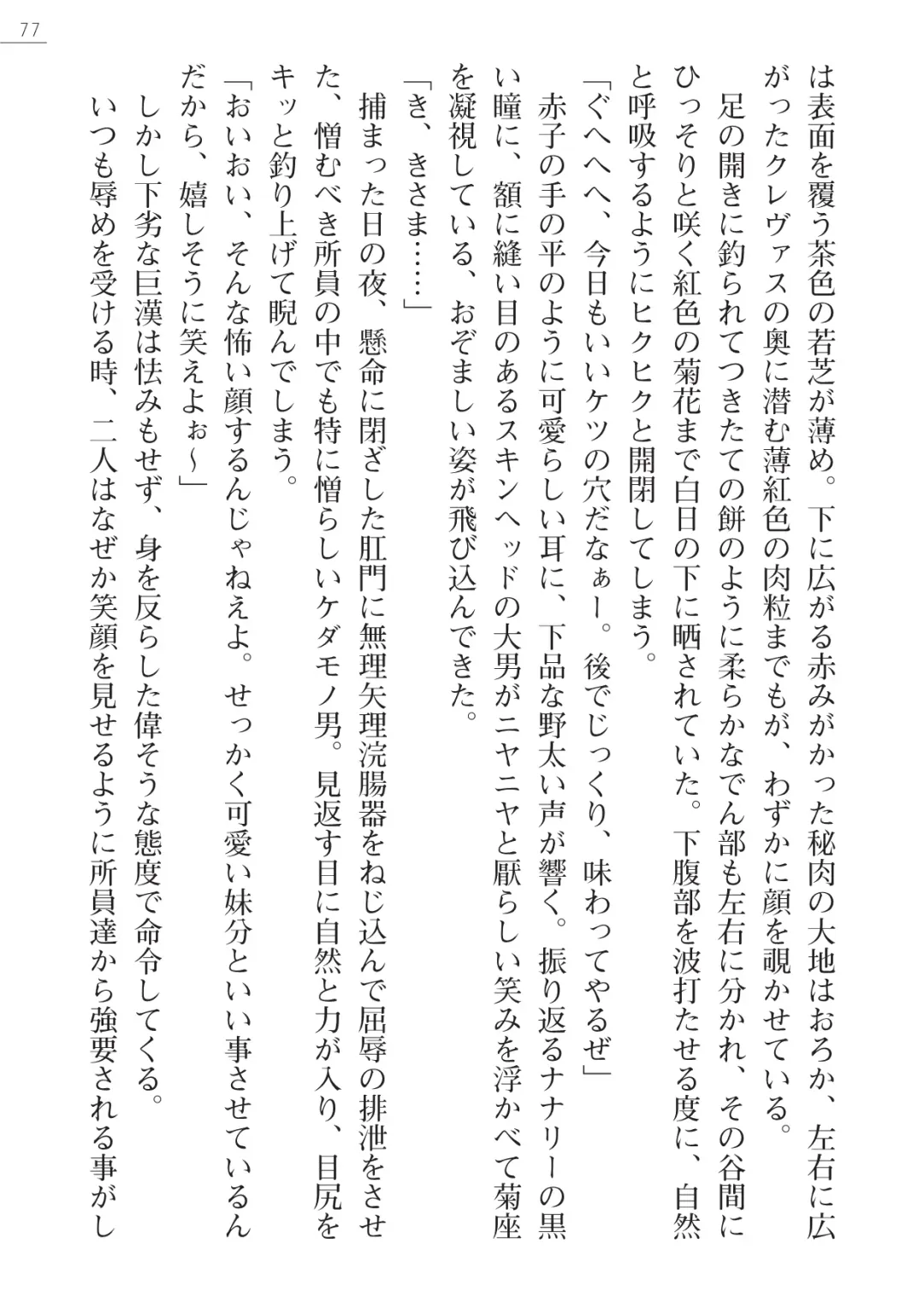 77

は表面を覆う茶色の若芝が薄め。下に広がる赤みがかった秘肉の大地はおろか、左右に広がったクレヴァスの奥に潜む薄紅色の肉粒までもが、わずかに顔を覗かせている。
足の開きに釣られてつきたての餅のように柔らかなでん部も左右に分かれ、その谷間にひっそりと咲く紅色の菊花まで白日の下に晒されていた。下腹部を波打たせる度に、自然と呼吸するようにヒクヒクと開閉してしまう。
「ぐへへへ、今日もいいケツの穴だなぁー。後でじっくり、味わってやるぜ」
赤子の手の平のように可愛らしい耳に、下品な野太い声が響く。振り返るナナリーの黒い瞳に、額に縫い目のあるスキンヘッドの大男がニヤニヤと厭らしい笑みを浮かべて菊座を凝視している、おぞましい姿が飛び込んできた。
「き、きさま……」
捕まった日の夜、懸命に閉ざした肛門に無理矢理浣腸器をねじ込んで屈辱の排泄をさせた、憎むべき所員の中でも特に憎らしいケダモノ男。見返す目に自然と力が入り、目尻をキッと釣り上げて睨んでしまう。
「おいおい、そんな怖い顔するんじゃねえよ。せっかく可愛い妹分といい事させているんだから、嬉しそうに笑えよぉ～」
しかし下劣な巨漢は怯みもせず、身を反らした偉そうな態度で命令してくる。
いつも辱めを受ける時、二人はなぜか笑顔を見せるように所員達から強要される事がし